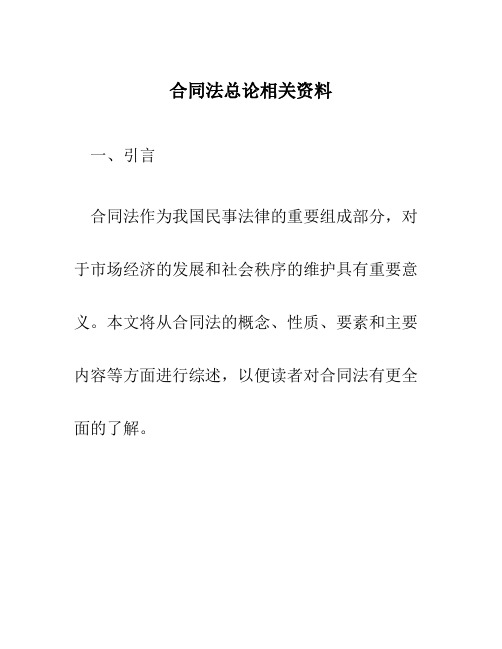 合同法总论相关资料

一、引言

合同法作为我国民事法律的重要组成部分，对于市场经济的发展和社会秩序的维护具有重要意义。本文将从合同法的概念、性质、要素和主要内容等方面进行综述，以便读者对合同法有更全面的了解。